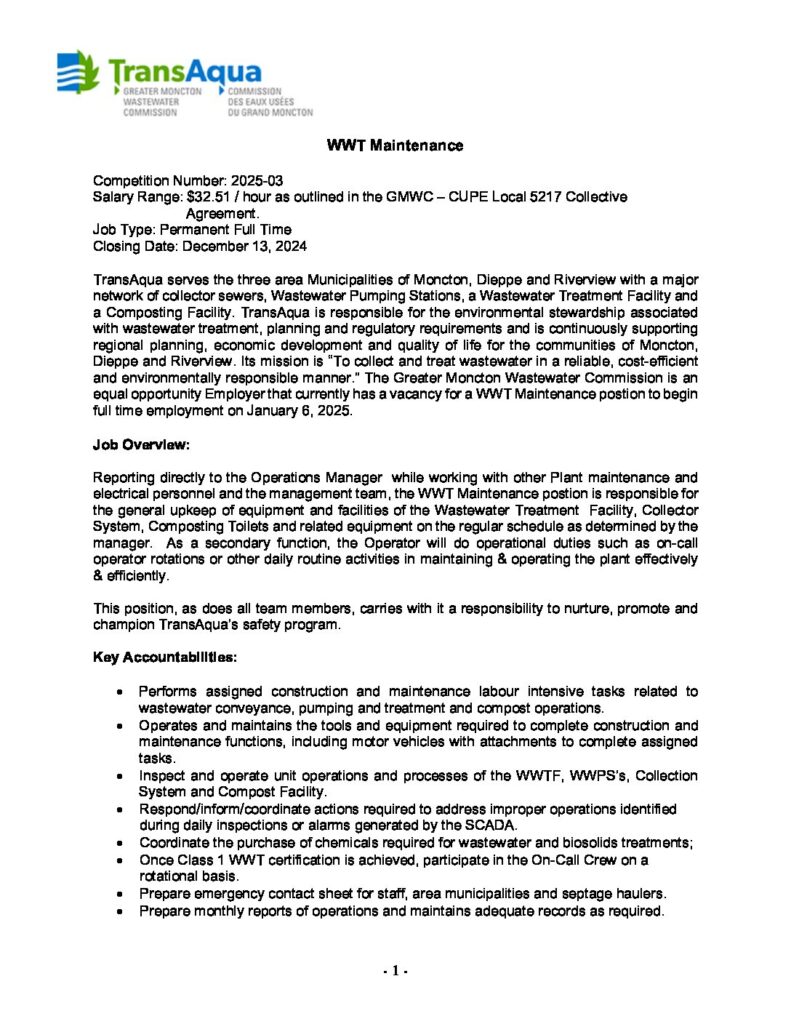 TransAqua
GREATER MONCTON WASTEWATER COMMISSION
COMMISSION DES EAUX USÉES DU GRAND MONCTON

WWT Maintenance

Competition Number: 2025-03
Salary Range: $32.51 / hour as outlined in the GMWC – CUPE Local 5217 Collective Agreement.
Job Type: Permanent Full Time
Closing Date: December 13, 2024

TransAqua serves the three area Municipalities of Moncton, Dieppe and Riverview with a major network of collector sewers, Wastewater Pumping Stations, a Wastewater Treatment Facility and a Composting Facility. TransAqua is responsible for the environmental stewardship associated with wastewater treatment, planning and regulatory requirements and is continuously supporting regional planning, economic development and quality of life for the communities of Moncton, Dieppe and Riverview. Its mission is "To collect and treat wastewater in a reliable, cost-efficient and environmentally responsible manner." The Greater Moncton Wastewater Commission is an equal opportunity Employer that currently has a vacancy for a WWT Maintenance postion to begin full time employment on January 6, 2025.

Job Overview:

Reporting directly to the Operations Manager while working with other Plant maintenance and electrical personnel and the management team, the WWT Maintenance postion is responsible for the general upkeep of equipment and facilities of the Wastewater Treatment Facility, Collector System, Composting Toilets and related equipment on the regular schedule as determined by the manager. As a secondary function, the Operator will do operational duties such as on-call operator rotations or other daily routine activities in maintaining & operating the plant effectively & efficiently.

This position, as does all team members, carries with it a responsibility to nurture, promote and champion TransAqua's safety program.

Key Accountabilities:

• Performs assigned construction and maintenance labour intensive tasks related to wastewater conveyance, pumping and treatment and compost operations.
• Operates and maintains the tools and equipment required to complete construction and maintenance functions, including motor vehicles with attachments to complete assigned tasks.
• Inspect and operate unit operations and processes of the WWTF, WWPS's, Collection System and Compost Facility.
• Respond/inform/coordinate actions required to address improper operations identified during daily inspections or alarms generated by the SCADA.
• Coordinate the purchase of chemicals required for wastewater and biosolids treatments;
• Once Class 1 WWT certification is achieved, participate in the On-Call Crew on a rotational basis.
• Prepare emergency contact sheet for staff, area municipalities and septage haulers.
• Prepare monthly reports of operations and maintains adequate records as required.

- 1 -